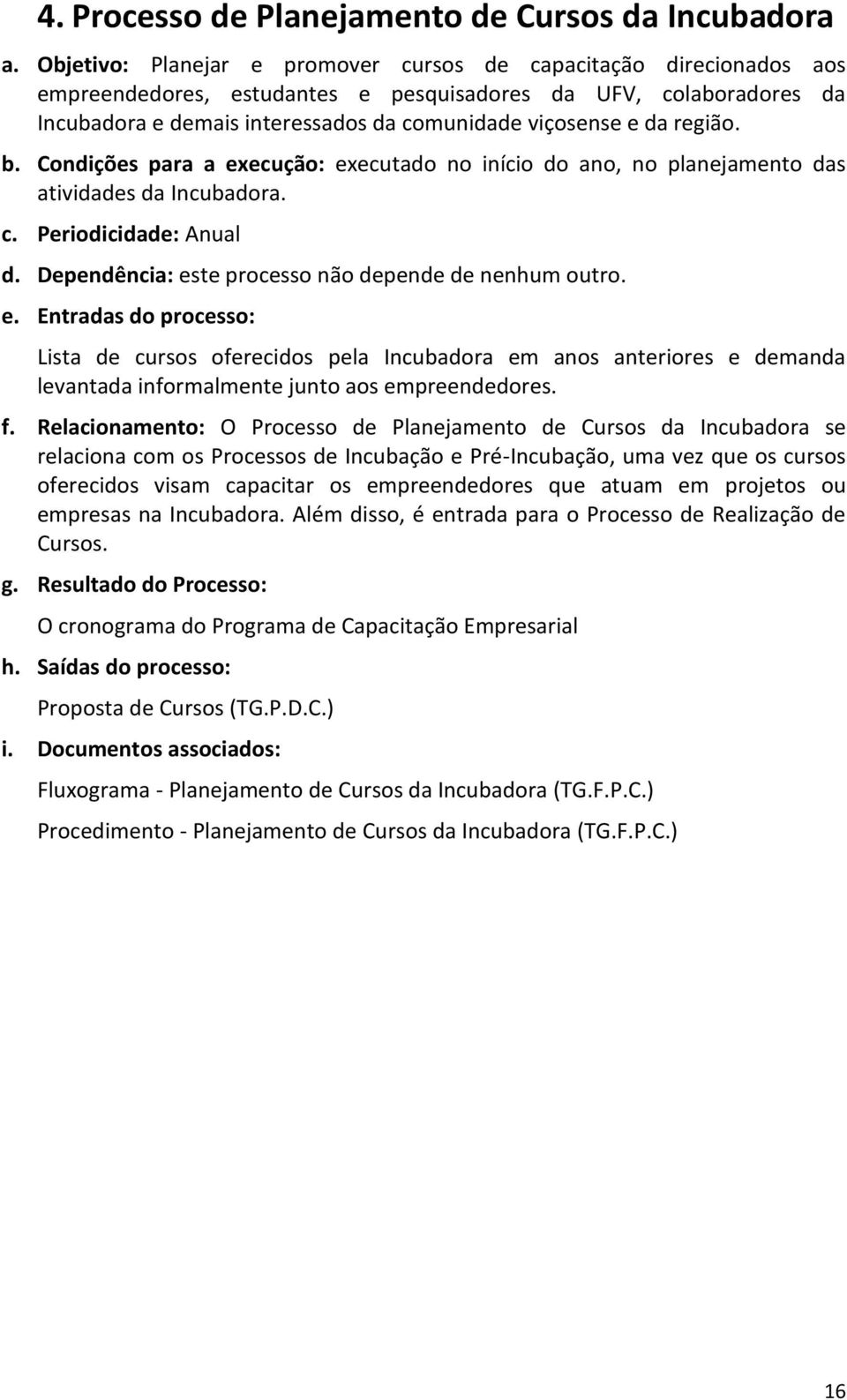 4. Processo de Planejamento de Cursos da Incubadora

a. Objetivo: Planejar e promover cursos de capacitação direcionados aos empreendedores, estudantes e pesquisadores da UFV, colaboradores da Incubadora e demais interessados da comunidade viçosense e da região.

b. Condições para a execução: executado no início do ano, no planejamento das atividades da Incubadora.

c. Periodicidade: Anual

d. Dependência: este processo não depende de nenhum outro.

e. Entradas do processo:

Lista de cursos oferecidos pela Incubadora em anos anteriores e demanda levantada informalmente junto aos empreendedores.

f. Relacionamento: O Processo de Planejamento de Cursos da Incubadora se relaciona com os Processos de Incubação e Pré-Incubação, uma vez que os cursos oferecidos visam capacitar os empreendedores que atuam em projetos ou empresas na Incubadora. Além disso, é entrada para o Processo de Realização de Cursos.

g. Resultado do Processo:

O cronograma do Programa de Capacitação Empresarial

h. Saídas do processo:

Proposta de Cursos (TG.P.D.C.)

i. Documentos associados:

Fluxograma - Planejamento de Cursos da Incubadora (TG.F.P.C.)

Procedimento - Planejamento de Cursos da Incubadora (TG.F.P.C.)

16